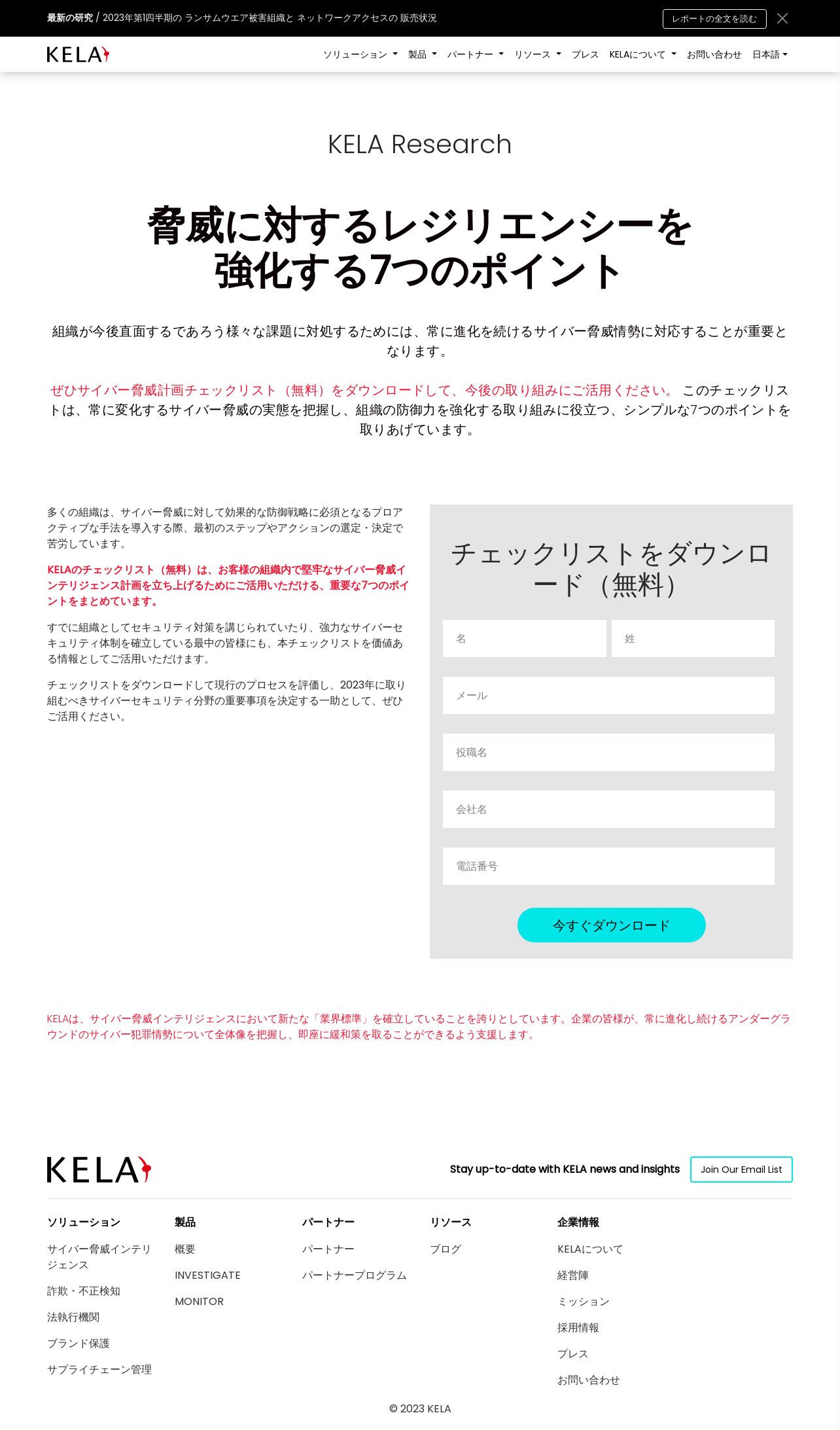 最新の研究 / 2023年第1四半期の ランサムウエア被害組織と ネットワークアクセスの 販売状況

レポートの全文を読む

KELA

ソリューション 製品 パートナー リソース プレス KELAについて お問い合わせ 日本語

KELA Research

脅威に対するレジリエンシーを強化する7つのポイント

組織が今後直面するであろう様々な課題に対処するためには、常に進化を続けるサイバー脅威情勢に対応することが重要となります。

ぜひサイバー脅威計画チェックリスト（無料）をダウンロードして、今後の取り組みにご活用ください。 このチェックリストは、常に変化するサイバー脅威の実態を把握し、組織の防御力を強化する取り組みに役立つ、シンプルな7つのポイントを取りあげています。

多くの組織は、サイバー脅威に対して効果的な防御戦略に必須となるプロアクティブな手法を導入する際、最初のステップやアクションの選定・決定で苦労しています。

KELAのチェックリスト（無料）は、お客様の組織内で堅牢なサイバー脅威インテリジェンス計画を立ち上げるためにご活用いただける、重要な7つのポイントをまとめています。

すでに組織としてセキュリティ対策を講じられていたり、強力なサイバーセキュリティ体制を確立している最中の皆様にも、本チェックリストを価値ある情報としてご活用いただけます。

チェックリストをダウンロードして現行のプロセスを評価し、2023年に取り組むべきサイバーセキュリティ分野の重要事項を決定する一助として、ぜひご活用ください。

チェックリストをダウンロード（無料）

名

姓

メール

役職名

会社名

電話番号

今すぐダウンロード

KELAは、サイバー脅威インテリジェンスにおいて新たな「業界標準」を確立していることを誇りとしています。企業の皆様が、常に進化し続けるアンダーグラウンドのサイバー犯罪情勢について全体像を把握し、即座に緩和策を取ることができるよう支援します。

KELA

Stay up-to-date with KELA news and insights

Join Our Email List

ソリューション
サイバー脅威インテリジェンス
詐欺・不正検知
法執行機関
ブランド保護
サプライチェーン管理

製品
概要
INVESTIGATE
MONITOR

パートナー
パートナー
パートナープログラム

リソース
ブログ

企業情報
KELAについて
経営陣
ミッション
採用情報
プレス
お問い合わせ

© 2023 KELA